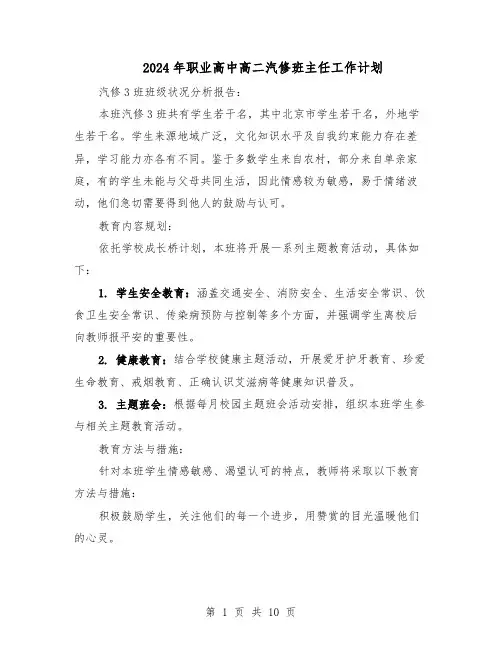 2024年职业高中高二汽修班主任工作计划

汽修3班班级状况分析报告：

本班汽修3班共有学生若干名，其中北京市学生若干名，外地学生若干名。学生来源地域广泛，文化知识水平及自我约束能力存在差异，学习能力亦各有不同。鉴于多数学生来自农村，部分来自单亲家庭，有的学生未能与父母共同生活，因此情感较为敏感，易于情绪波动，他们急切需要得到他人的鼓励与认可。

教育内容规划：

依托学校成长桥计划，本班将开展一系列主题教育活动，具体如下：

1. 学生安全教育：涵盖交通安全、消防安全、生活安全常识、饮食卫生安全常识、传染病预防与控制等多个方面，并强调学生离校后向教师报平安的重要性。

2. 健康教育：结合学校健康主题活动，开展爱牙护牙教育、珍爱生命教育、戒烟教育、正确认识艾滋病等健康知识普及。

3. 主题班会：根据每月校园主题班会活动安排，组织本班学生参与相关主题教育活动。

教育方法与措施：

针对本班学生情感敏感、渴望认可的特点，教师将采取以下教育方法与措施：

积极鼓励学生，关注他们的每一个进步，用赞赏的目光温暖他们的心灵。

第 1 页 共 10 页